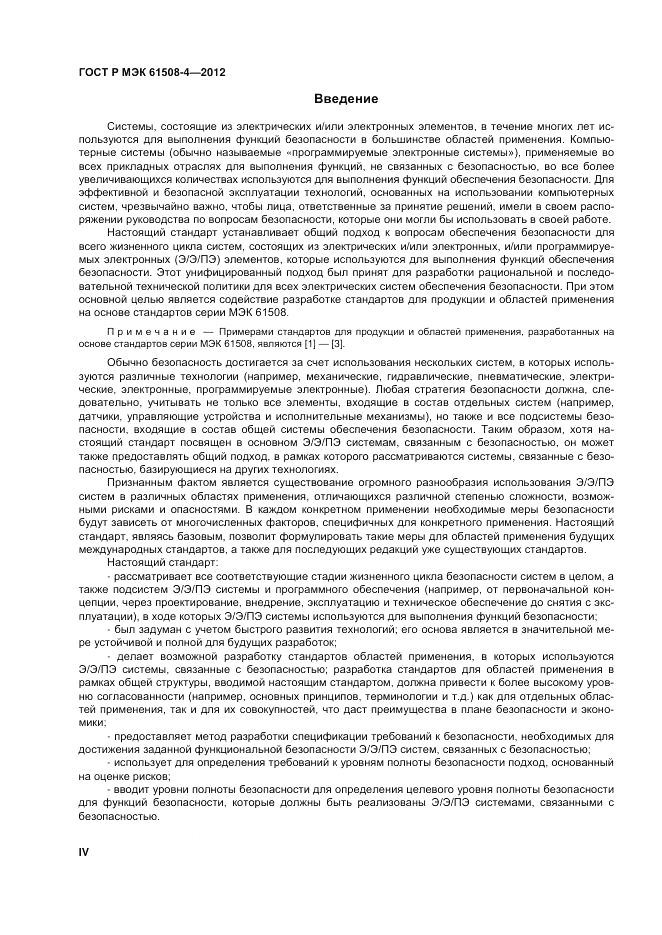 ГОСТ Р МЭК 61508-4—2012

Введение

Системы, состоящие из электрических и/или электронных элементов, в течение многих лет используются для выполнения функций безопасности в большинстве областей применения. Компьютерные системы (обычно называемые «программируемые электронные системы»), применяемые во всех прикладных отраслях для выполнения функций, не связанных с безопасностью, во все более увеличивающихся количествах используются для выполнения функций обеспечения безопасности. Для эффективной и безопасной эксплуатации технологий, основанных на использовании компьютерных систем, чрезвычайно важно, чтобы лица, ответственные за принятие решений, имели в своем распоряжении руководства по вопросам безопасности, которые они могли бы использовать в своей работе.

Настоящий стандарт устанавливает общий подход к вопросам обеспечения безопасности для всего жизненного цикла систем, состоящих из электрических и/или электронных, и/или программируемых электронных (Э/Э/ПЭ) элементов, которые используются для выполнения функций обеспечения безопасности. Этот унифицированный подход был принят для разработки рациональной и последовательной технической политики для всех электрических систем обеспечения безопасности. При этом основной целью является содействие разработке стандартов для продукции и областей применения на основе стандартов серии МЭК 61508.

Примечание — Примерами стандартов для продукции и областей применения, разработанных на основе стандартов серии МЭК 61508, являются [1] — [3].

Обычно безопасность достигается за счет использования нескольких систем, в которых используются различные технологии (например, механические, гидравлические, пневматические, электрические, электронные, программируемые электронные). Любая стратегия безопасности должна, следовательно, учитывать не только все элементы, входящие в состав отдельных систем (например, датчики, управляющие устройства и исполнительные механизмы), но также и все подсистемы безопасности, входящие в состав общей системы обеспечения безопасности. Таким образом, хотя настоящий стандарт посвящен в основном Э/Э/ПЭ системам, связанным с безопасностью, он может также предоставлять общий подход, в рамках которого рассматриваются системы, связанные с безопасностью, базирующиеся на других технологиях.

Признанным фактом является существование огромного разнообразия использования Э/Э/ПЭ систем в различных областях применения, отличающихся различной степенью сложности, возможными рисками и опасностями. В каждом конкретном применении необходимые меры безопасности будут зависеть от многочисленных факторов, специфичных для конкретного применения. Настоящий стандарт, являясь базовым, позволит формулировать такие меры для областей применения будущих международных стандартов, а также для последующих редакций уже существующих стандартов.

Настоящий стандарт:

- рассматривает все соответствующие стадии жизненного цикла безопасности систем в целом, а также подсистем Э/Э/ПЭ системы и программного обеспечения (например, от первоначальной концепции, через проектирование, внедрение, эксплуатацию и техническое обеспечение до снятия с эксплуатации), в ходе которых Э/Э/ПЭ системы используются для выполнения функций безопасности;

- был задуман с учетом быстрого развития технологий; его основа является в значительной мере устойчивой и полной для будущих разработок;

- делает возможной разработку стандартов областей применения, в которых используются Э/Э/ПЭ системы, связанные с безопасностью; разработка стандартов для областей применения в рамках общей структуры, вводимой настоящим стандартом, должна привести к более высокому уровню согласованности (например, основных принципов, терминологии и т.д.) как для отдельных областей применения, так и для их совокупностей, что даст преимущества в плане безопасности и экономики;

- предоставляет метод разработки спецификации требований к безопасности, необходимых для достижения заданной функциональной безопасности Э/Э/ПЭ систем, связанных с безопасностью;

- использует для определения требований к уровням полноты безопасности подход, основанный на оценке рисков;

- вводит уровни полноты безопасности для определения целевого уровня полноты безопасности для функций безопасности, которые должны быть реализованы Э/Э/ПЭ системами, связанными с безопасностью.

IV